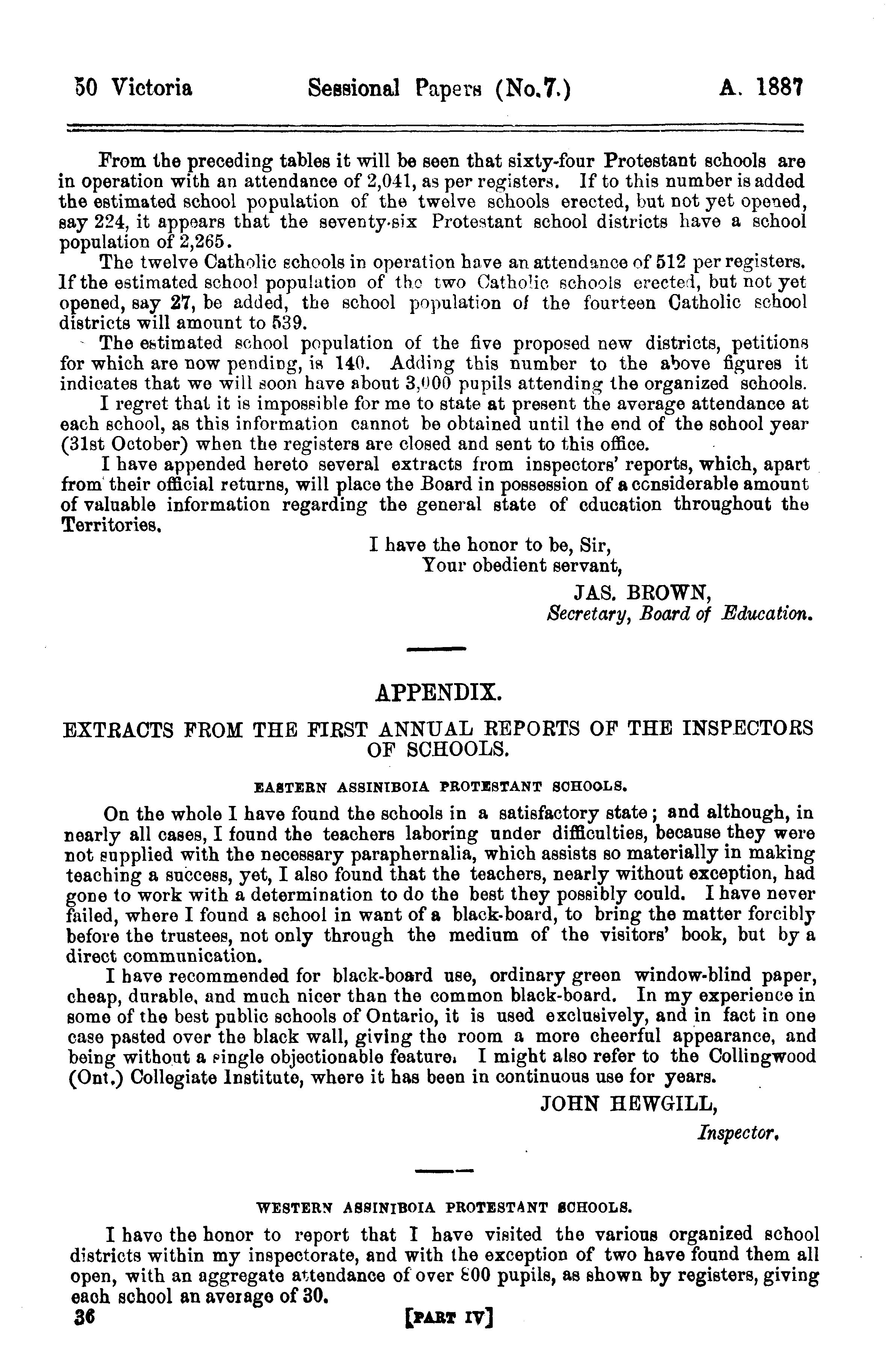 50 Victoria Sessional Papers (No.7.) A. 1887

From the preceding tables it will be seen that sixty-four Protestant schools are in operation with an attendance of 2,041, as per registers. If to this number is added the estimated school population of the twelve schools erected, but not yet opened, say 224, it appears that the seventy-six Protestant school districts have a school population of 2,265.

The twelve Catholic schools in operation have an attendance of 512 per registers. If the estimated school population of the two Catholic schools erected, but not yet opened, say 27, be added, the school population of the fourteen Catholic school districts will amount to 539.

The estimated school population of the five proposed new districts, petitions for which are now pending, is 140. Adding this number to the above figures it indicates that we will soon have about 3,000 pupils attending the organized schools.

I regret that it is impossible for me to state at present the average attendance at each school, as this information cannot be obtained until the end of the school year (31st October) when the registers are closed and sent to this office.

I have appended hereto several extracts from inspectors' reports, which, apart from their official returns, will place the Board in possession of a considerable amount of valuable information regarding the general state of education throughout the Territories.

I have the honor to be, Sir,
Your obedient servant,
JAS. BROWN,
Secretary, Board of Education.

APPENDIX.

EXTRACTS FROM THE FIRST ANNUAL REPORTS OF THE INSPECTORS OF SCHOOLS.

EASTERN ASSINIBOIA PROTESTANT SCHOOLS.

On the whole I have found the schools in a satisfactory state; and although, in nearly all cases, I found the teachers laboring under difficulties, because they were not supplied with the necessary paraphernalia, which assists so materially in making teaching a success, yet, I also found that the teachers, nearly without exception, had gone to work with a determination to do the best they possibly could. I have never failed, where I found a school in want of a black-board, to bring the matter forcibly before the trustees, not only through the medium of the visitors' book, but by a direct communication.

I have recommended for black-board use, ordinary green window-blind paper, cheap, durable, and much nicer than the common black-board. In my experience in some of the best public schools of Ontario, it is used exclusively, and in fact in one case pasted over the black wall, giving the room a more cheerful appearance, and being without a single objectionable feature. I might also refer to the Collingwood (Ont.) Collegiate Institute, where it has been in continuous use for years.

JOHN HEWGILL,
Inspector.

WESTERN ASSINIBOIA PROTESTANT SCHOOLS.

I have the honor to report that I have visited the various organized school districts within my inspectorate, and with the exception of two have found them all open, with an aggregate attendance of over 800 pupils, as shown by registers, giving each school an average of 30.

36 [PART IV]